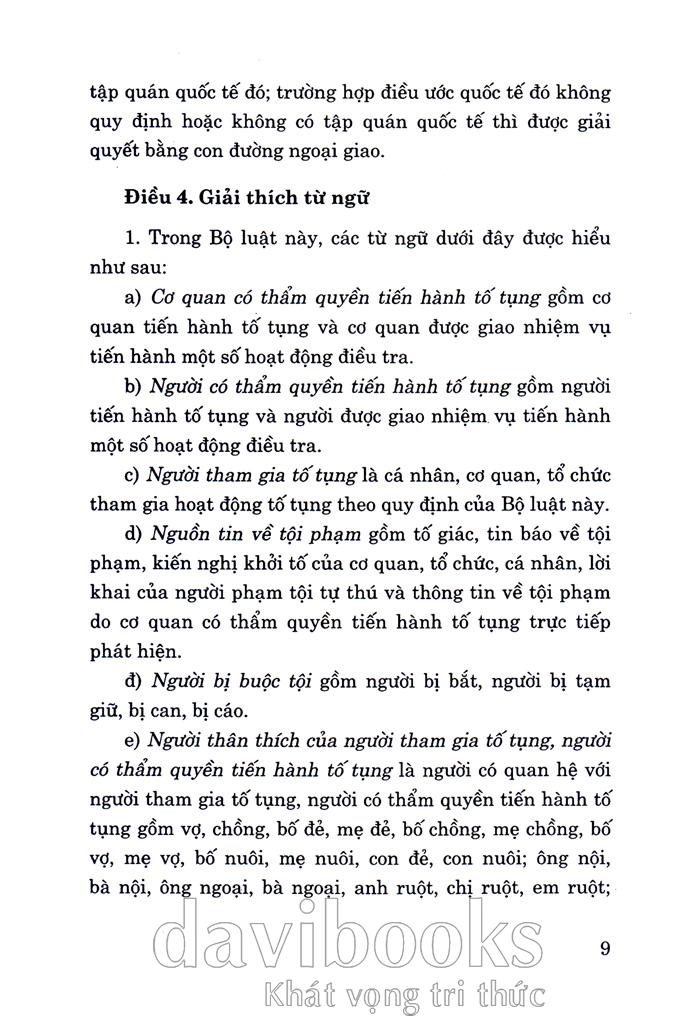 tập quán quốc tế đó; trường hợp điều ước quốc tế đó không quy định hoặc không có tập quán quốc tế thì được giải quyết bằng con đường ngoại giao.

Điều 4. Giải thích từ ngữ

1. Trong Bộ luật này, các từ ngữ dưới đây được hiểu như sau:

a) Cơ quan có thẩm quyền tiến hành tố tụng gồm cơ quan tiến hành tố tụng và cơ quan được giao nhiệm vụ tiến hành một số hoạt động điều tra.

b) Người có thẩm quyền tiến hành tố tụng gồm người tiến hành tố tụng và người được giao nhiệm vụ tiến hành một số hoạt động điều tra.

c) Người tham gia tố tụng là cá nhân, cơ quan, tổ chức tham gia hoạt động tố tụng theo quy định của Bộ luật này.

d) Nguồn tin về tội phạm gồm tố giác, tin báo về tội phạm, kiến nghị khởi tố của cơ quan, tổ chức, cá nhân, lời khai của người phạm tội tự thú và thông tin về tội phạm do cơ quan có thẩm quyền tiến hành tố tụng trực tiếp phát hiện.

đ) Người bị buộc tội gồm người bị bắt, người bị tạm giữ, bị can, bị cáo.

e) Người thân thích của người tham gia tố tụng, người có thẩm quyền tiến hành tố tụng là người có quan hệ với người tham gia tố tụng, người có thẩm quyền tiến hành tố tụng gồm vợ, chồng, bố đẻ, mẹ đẻ, bố chồng, mẹ chồng, bố vợ, mẹ vợ, bố nuôi, mẹ nuôi, con đẻ, con nuôi; ông nội, bà nội, ông ngoại, bà ngoại, anh ruột, chị ruột, em ruột;

davibooks
Khát vọng tri thức

9